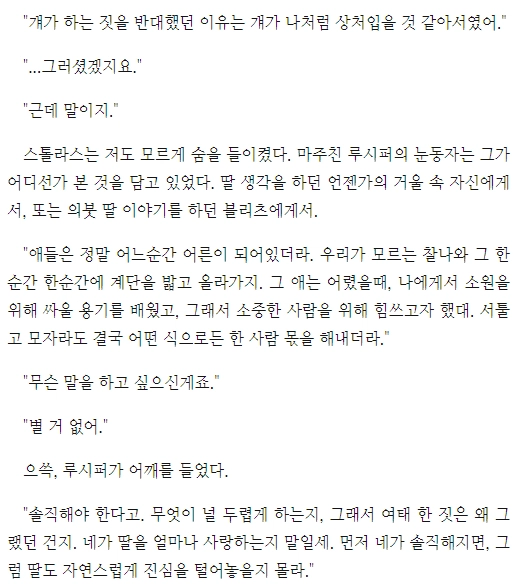 "걔가 하는 짓을 반대했던 이유는 걔가 나처럼 상처입을 것 같아서였어."

"...그러셨겠지요."

"근데 말이지."

스톨라스는 저도 모르게 숨을 들이켰다. 마주친 루시퍼의 눈동자는 그가 어디선가 본 것을 담고 있었다. 딸 생각을 하던 언젠가의 거울 속 자신에게서, 또는 의붓 딸 이야기를 하던 블리츠에게서.

"애들은 정말 어느순간 어른이 되어있더라. 우리가 모르는 찰나와 그 한순간 한순간에 계단을 밟고 올라가지. 그 애는 어렸을때, 나에게서 소원을 위해 싸울 용기를 배웠고, 그래서 소중한 사람을 위해 힘쓰고자 했대. 서툴고 모자라도 결국 어떤 식으로든 한 사람 몫을 해내더라."

"무슨 말을 하고 싶으신게죠."

"별 거 없어."

으쓱, 루시퍼가 어깨를 들었다.

"솔직해야 한다고. 무엇이 널 두렵게 하는지, 그래서 여태 한 짓은 왜 그랬던 건지. 네가 딸을 얼마나 사랑하는지 말일세. 먼저 네가 솔직해지면, 그럼 딸도 자연스럽게 진심을 털어놓을지 몰라."